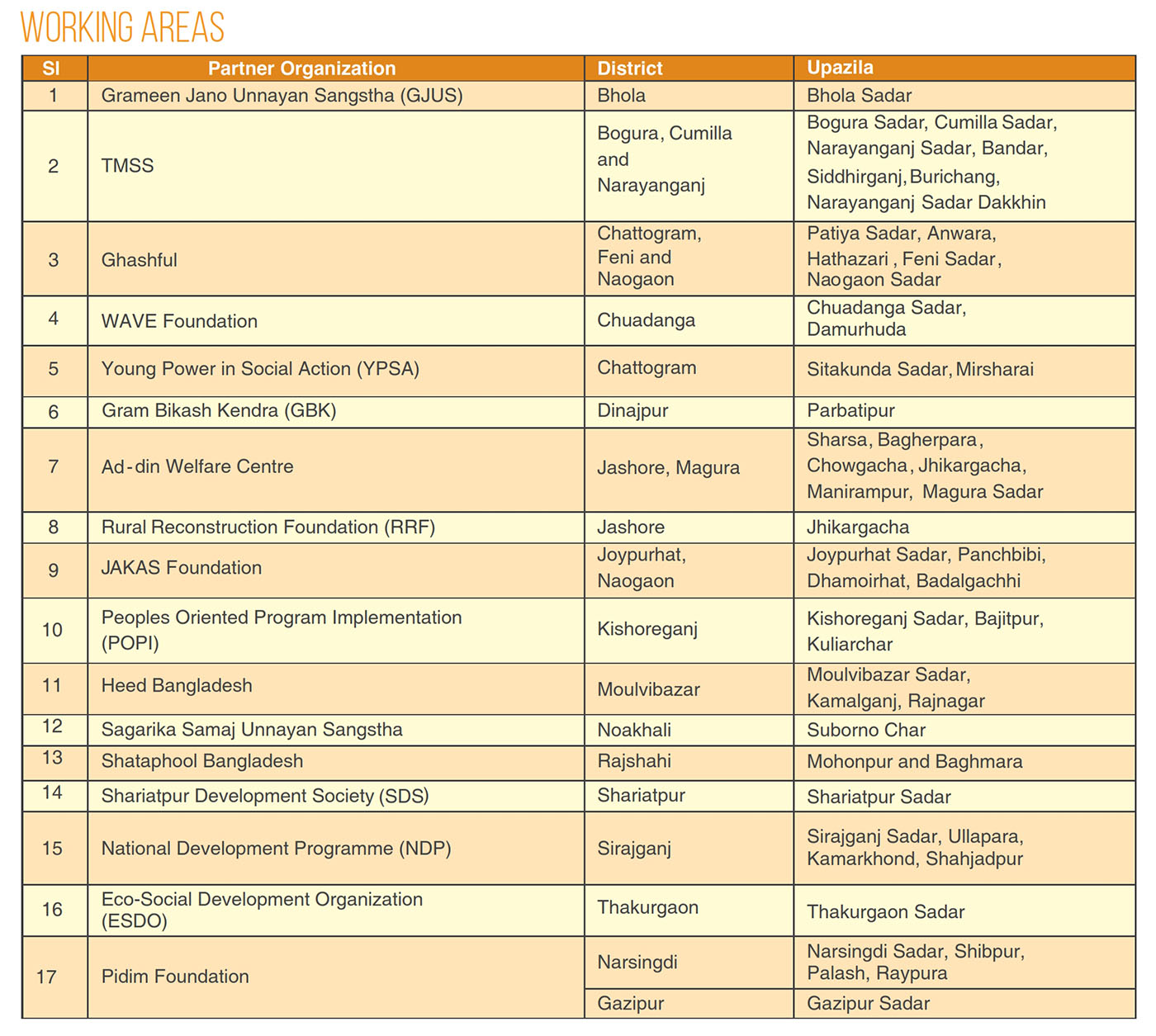 WORKING AREAS

| Sl | Partner Organization | District | Upazila |
|---|---|---|---|
| 1 | Grameen Jano Unnayan Sangstha (GJUS) | Bhola | Bhola Sadar |
| 2 | TMSS | Bogura, Cumilla and Narayanganj | Bogura Sadar, Cumilla Sadar, Narayanganj Sadar, Bandar, Siddhirganj, Burichang, Narayanganj Sadar Dakkhin |
| 3 | Ghashful | Chattogram, Feni and Naogaon | Patiya Sadar, Anwara, Hathazari , Feni Sadar, Naogaon Sadar |
| 4 | WAVE Foundation | Chuadanga | Chuadanga Sadar, Damurhuda |
| 5 | Young Power in Social Action (YPSA) | Chattogram | Sitakunda Sadar, Mirsharai |
| 6 | Gram Bikash Kendra (GBK) | Dinajpur | Parbatipur |
| 7 | Ad-din Welfare Centre | Jashore, Magura | Sharsa, Bagherpara, Chowgacha, Jhikargacha, Manirampur, Magura Sadar |
| 8 | Rural Reconstruction Foundation (RRF) | Jashore | Jhikargacha |
| 9 | JAKAS Foundation | Joypurhat, Naogaon | Joypurhat Sadar, Panchbibi, Dhamoirhat, Badalgachhi |
| 10 | Peoples Oriented Program Implementation (POPI) | Kishoreganj | Kishoreganj Sadar, Bajitpur, Kuliarchar |
| 11 | Heed Bangladesh | Moulvibazar | Moulvibazar Sadar, Kamalganj, Rajnagar |
| 12 | Sagarika Samaj Unnayan Sangstha | Noakhali | Suborno Char |
| 13 | Shataphool Bangladesh | Rajshahi | Mohonpur and Baghmara |
| 14 | Shariatpur Development Society (SDS) | Shariatpur | Shariatpur Sadar |
| 15 | National Development Programme (NDP) | Sirajganj | Sirajganj Sadar, Ullapara, Kamarkhond, Shahjadpur |
| 16 | Eco-Social Development Organization (ESDO) | Thakurgaon | Thakurgaon Sadar |
| 17 | Pidim Foundation | Narsingdi | Narsingdi Sadar, Shibpur, Palash, Raypura |
|  |  | Gazipur | Gazipur Sadar |